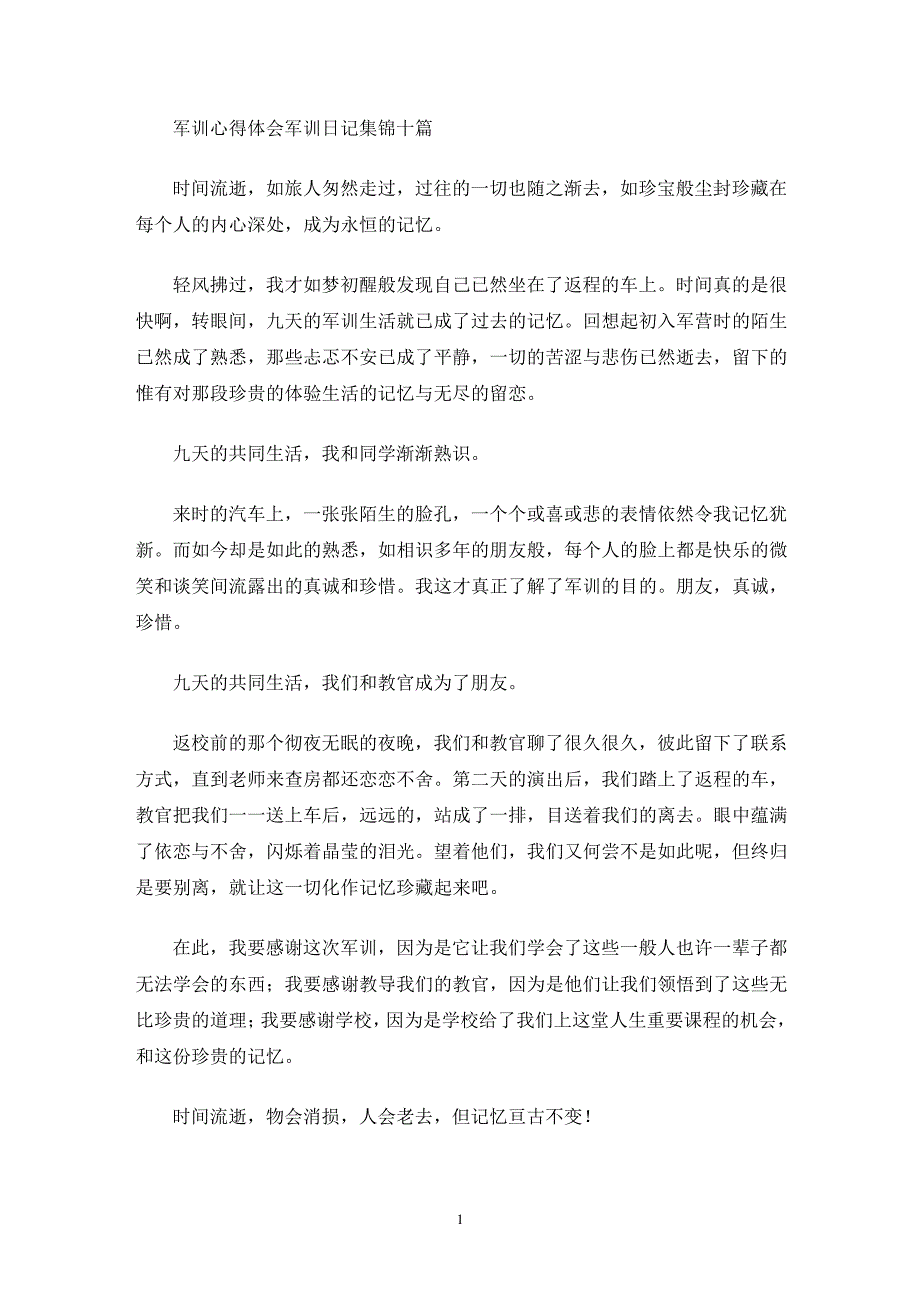 军训心得体会军训日记集锦十篇

时间流逝，如旅人匆然走过，过往的一切也随之渐去，如珍宝般尘封珍藏在每个人的内心深处，成为永恒的记忆。

轻风拂过，我才如梦初醒般发现自己已然坐在了返程的车上。时间真的是很快啊，转眼间，九天的军训生活就已成了过去的记忆。回想起初入军营时的陌生已然成了熟悉，那些忐忑不安已成了平静，一切的苦涩与悲伤已然逝去，留下的惟有对那段珍贵的体验生活的记忆与无尽的留恋。

九天的共同生活，我和同学渐渐熟识。

来时的汽车上，一张张陌生的脸孔，一个个或喜或悲的表情依然令我记忆犹新。而如今却是如此的熟悉，如相识多年的朋友般，每个人的脸上都是快乐的微笑和谈笑间流露出的真诚和珍惜。我这才真正了解了军训的目的。朋友，真诚，珍惜。

九天的共同生活，我们和教官成为了朋友。

返校前的那个彻夜无眠的夜晚，我们和教官聊了很久很久，彼此留下了联系方式，直到老师来查房都还恋恋不舍。第二天的演出后，我们踏上了返程的车，教官把我们一一送上车后，远远的，站成了一排，目送着我们的离去。眼中蕴满了依恋与不舍，闪烁着晶莹的泪光。望着他们，我们又何尝不是如此呢，但终归是要别离，就让这一切化作记忆珍藏起来吧。

在此，我要感谢这次军训，因为是它让我们学会了这些一般人也许一辈子都无法学会的东西；我要感谢教导我们的教官，因为是他们让我们领悟到了这些无比珍贵的道理；我要感谢学校，因为是学校给了我们上这堂人生重要课程的机会，和这份珍贵的记忆。

时间流逝，物会消损，人会老去，但记忆亘古不变！

1